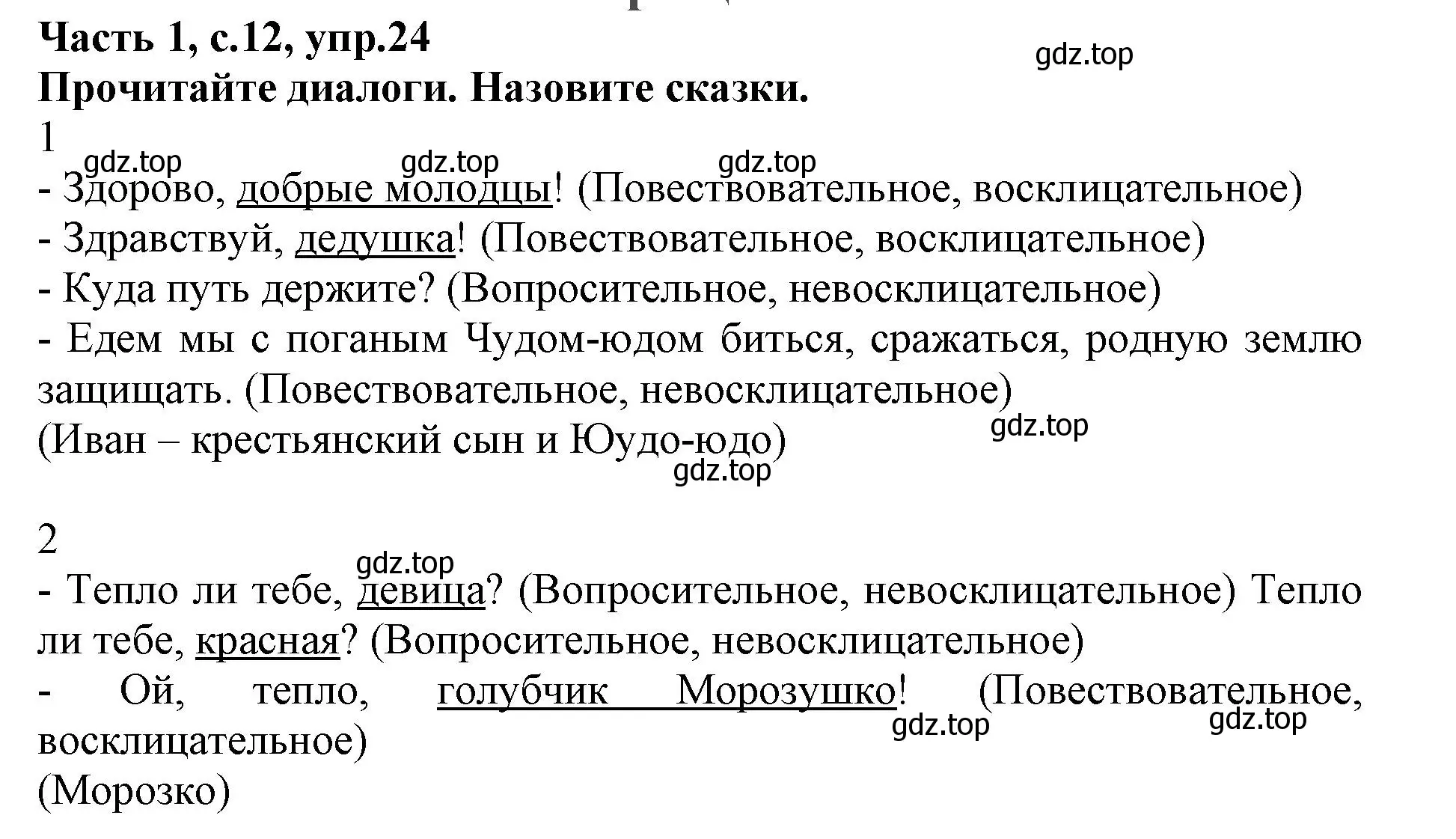 Часть 1, с.12, упр.24
gdz.top
Прочитайте диалоги. Назовите сказки.
1
gdz.top gdz.top gdz.top
- Здорово, добрые молодцы! (Повествовательное, восклицательное)
- Здравствуй, дедушка! (Повествовательное, восклицательное)
- Куда путь держите? (Вопросительное, невосклицательное)
- Едем мы с поганым Чудом-юдом биться, сражаться, родную землю защищать. (Повествовательное, невосклицательное)
(Иван – крестьянский сын и Юудо-юдо)
gdz.top
gdz.top

2
gdz.top
- Тепло ли тебе, девица? (Вопросительное, невосклицательное) Тепло ли тебе, красная? (Вопросительное, невосклицательное)
- Ой, тепло, голубчик Морозушко! (Повествовательное, восклицательное)
gdz.top gdz.top
(Морозко)